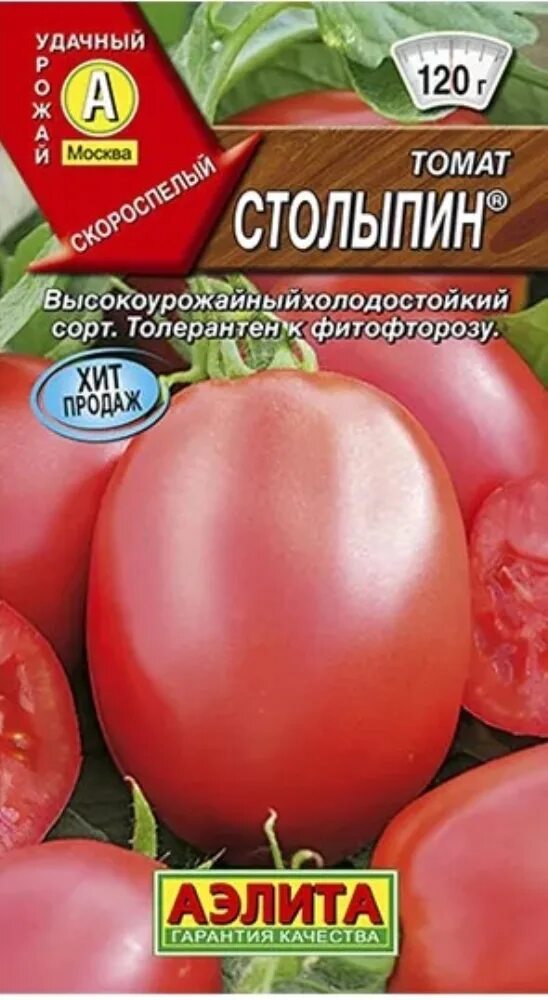 УДАЧНЫЙ
УРОЖАЙ
А
Москва
СКОРОСПЕЛЫЙ

120 г

ТОМАТ
СТОЛЫПИН®

Высокоурожайныйхолодостойкий сорт. Толерантен к фитофторозу.

ХИТ ПРОДАЖ

АЭЛИТА
ГАРАНТИЯ КАЧЕСТВА